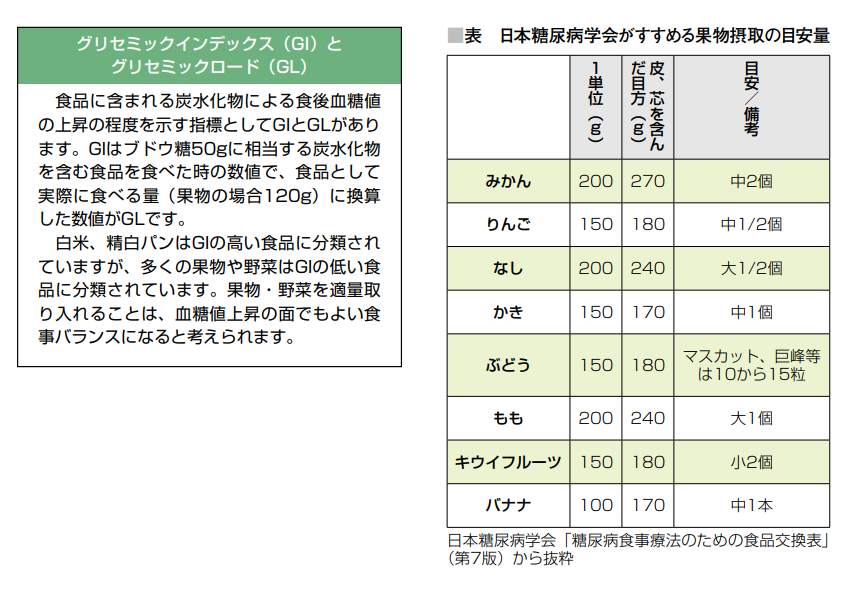 グリセミックインデックス（GI）と
グリセミックロード（GL）

食品に含まれる炭水化物による食後血糖値の上昇の程度を示す指標としてGIとGLがあります。GIはブドウ糖50gに相当する炭水化物を含む食品を食べた時の数値で、食品として実際に食べる量（果物の場合120g）に換算した数値がGLです。

白米、精白パンはGIの高い食品に分類されていますが、多くの果物や野菜はGIの低い食品に分類されています。果物・野菜を適量取り入れることは、血糖値上昇の面でもよい食事バランスになると考えられます。

■表　日本糖尿病学会がすすめる果物摂取の目安量

| | 1単位（g） | 皮、芯を含んだ目方（g） | 目安／備考 |
|---|---|---|---|
| みかん | 200 | 270 | 中2個 |
| りんご | 150 | 180 | 中1/2個 |
| なし | 200 | 240 | 大1/2個 |
| かき | 150 | 170 | 中1個 |
| ぶどう | 150 | 180 | マスカット、巨峰等は10から15粒 |
| もも | 200 | 240 | 大1個 |
| キウイフルーツ | 150 | 180 | 小2個 |
| バナナ | 100 | 170 | 中1本 |

日本糖尿病学会「糖尿病食事療法のための食品交換表」（第7版）から抜粋